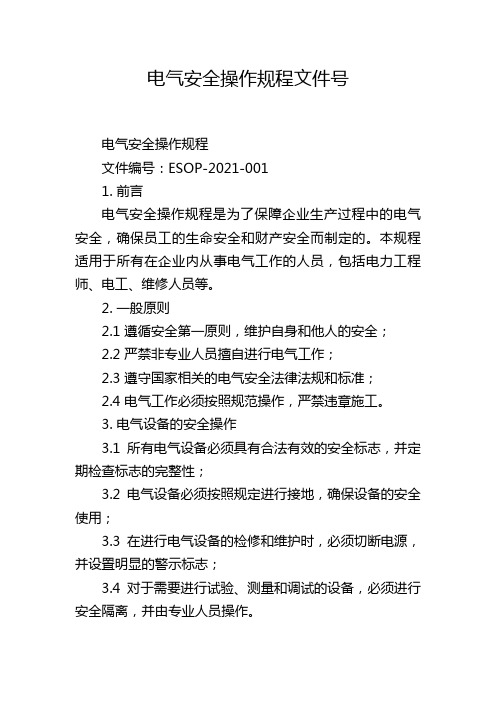 电气安全操作规程文件号

电气安全操作规程

文件编号：ESOP-2021-001

1. 前言

电气安全操作规程是为了保障企业生产过程中的电气安全，确保员工的生命安全和财产安全而制定的。本规程适用于所有在企业内从事电气工作的人员，包括电力工程师、电工、维修人员等。

2. 一般原则

2.1 遵循安全第一原则，维护自身和他人的安全；

2.2 严禁非专业人员擅自进行电气工作；

2.3 遵守国家相关的电气安全法律法规和标准；

2.4 电气工作必须按照规范操作，严禁违章施工。

3. 电气设备的安全操作

3.1 所有电气设备必须具有合法有效的安全标志，并定期检查标志的完整性；

3.2 电气设备必须按照规定进行接地，确保设备的安全使用；

3.3 在进行电气设备的检修和维护时，必须切断电源，并设置明显的警示标志；

3.4 对于需要进行试验、测量和调试的设备，必须进行安全隔离，并由专业人员操作。